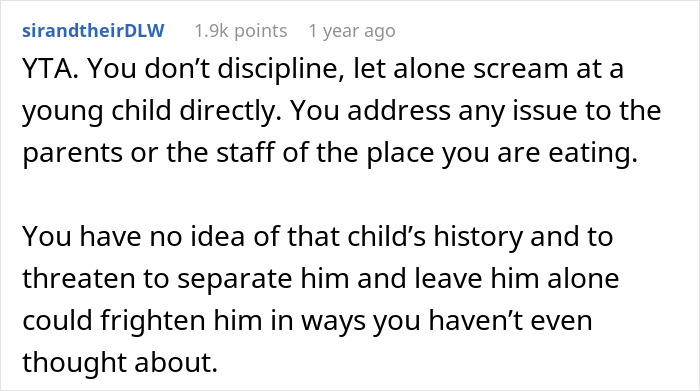 sirandtheirDLW 1.9k points 1 year ago

YTA. You don’t discipline, let alone scream at a young child directly. You address any issue to the parents or the staff of the place you are eating.

You have no idea of that child’s history and to threaten to separate him and leave him alone could frighten him in ways you haven’t even thought about.